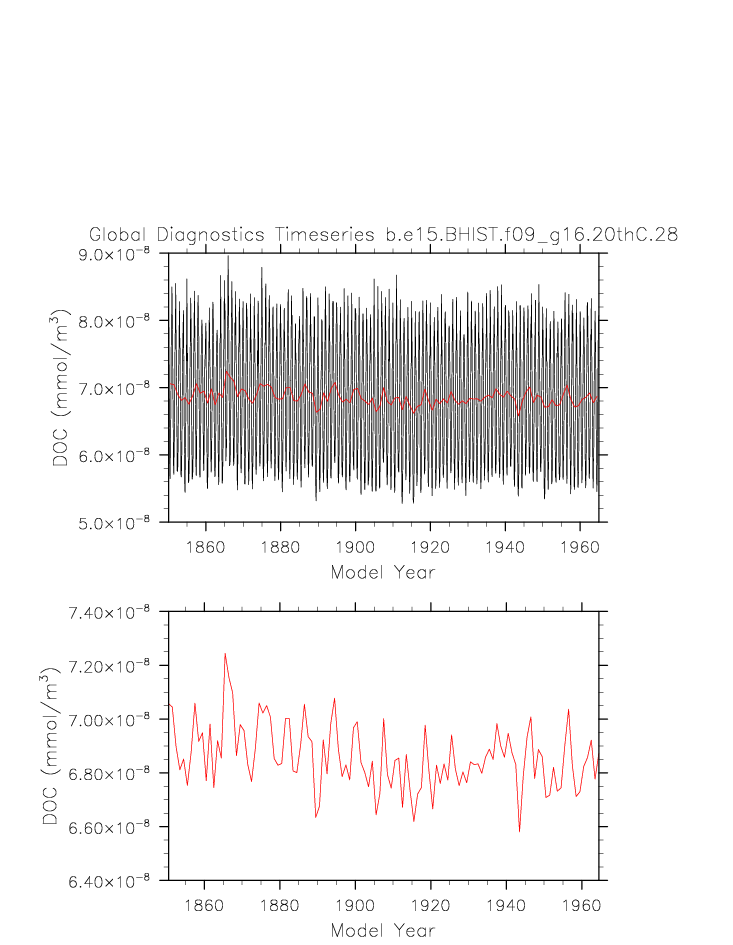 Global Diagnostics Timeseries b.e15.BHIST.f09_g16.20thC.28

$9.0\times10^{-8}$
$8.0\times10^{-8}$
$7.0\times10^{-8}$
$6.0\times10^{-8}$
$5.0\times10^{-8}$

DOC (mmol/m$^3$)

1860 1880 1900 1920 1940 1960

Model Year

$7.40\times10^{-8}$
$7.20\times10^{-8}$
$7.00\times10^{-8}$
$6.80\times10^{-8}$
$6.60\times10^{-8}$
$6.40\times10^{-8}$

DOC (mmol/m$^3$)

1860 1880 1900 1920 1940 1960

Model Year